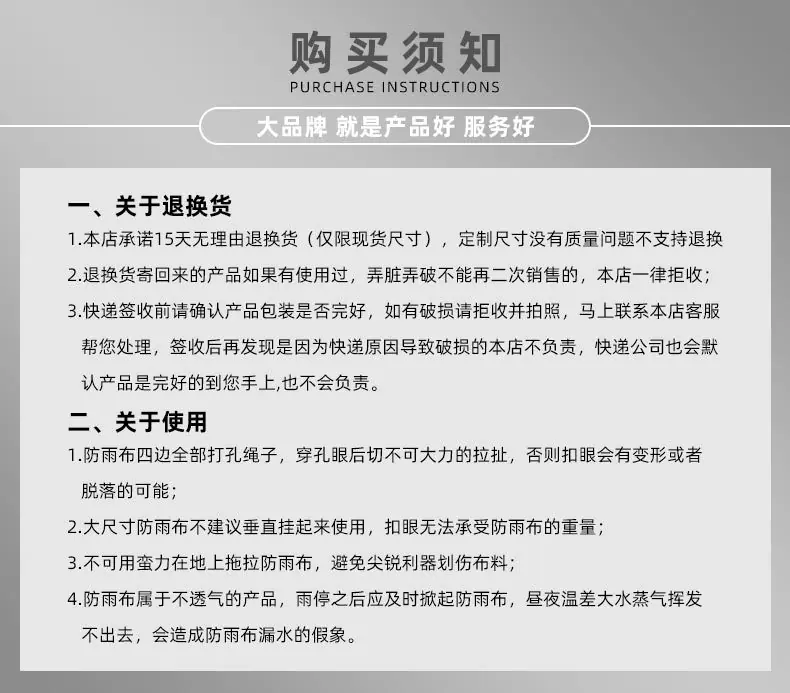 购买须知
PURCHASE INSTRUCTIONS

大品牌 就是产品好 服务好

一、关于退换货
1.本店承诺15天无理由退换货（仅限现货尺寸），定制尺寸没有质量问题不支持退换
2.退换货寄回来的产品如果有使用过，弄脏弄破不能再二次销售的，本店一律拒收；
3.快递签收前请确认产品包装是否完好，如有破损请拒收并拍照，马上联系本店客服帮您处理，签收后再发现是因为快递原因导致破损的本店不负责，快递公司也会默认产品是完好的到您手上,也不会负责。

二、关于使用
1.防雨布四边全部打孔绳子，穿孔眼后切不可大力的拉扯，否则扣眼会有变形或者脱落的可能；
2.大尺寸防雨布不建议垂直挂起来使用，扣眼无法承受防雨布的重量；
3.不可用蛮力在地上拖拉防雨布，避免尖锐利器划伤布料；
4.防雨布属于不透气的产品，雨停之后应及时掀起防雨布，昼夜温差大水蒸气挥发不出去，会造成防雨布漏水的假象。